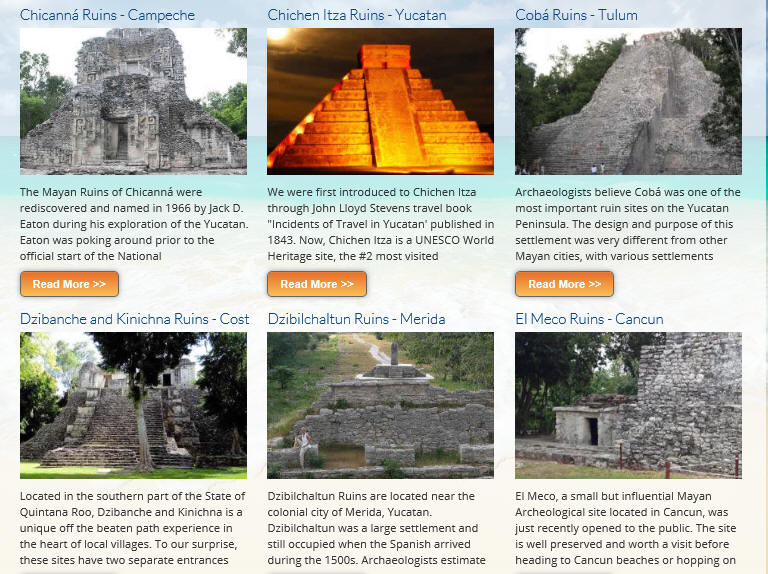 Chicanná Ruins - Campeche

The Mayan Ruins of Chicanná were rediscovered and named in 1966 by Jack D. Eaton during his exploration of the Yucatan. Eaton was poking around prior to the official start of the National

Read More >>

Chichen Itza Ruins - Yucatan

We were first introduced to Chichen Itza through John Lloyd Stevens travel book "Incidents of Travel in Yucatan' published in 1843. Now, Chichen Itza is a UNESCO World Heritage site, the #2 most visited

Read More >>

Cobá Ruins - Tulum

Archaeologists believe Cobá was one of the most important ruin sites on the Yucatan Peninsula. The design and purpose of this settlement was very different from other Mayan cities, with various settlements

Read More >>

Dzibanche and Kinichna Ruins - Cost

Located in the southern part of the State of Quintana Roo, Dzibanche and Kinichna is a unique off the beaten path experience in the heart of local villages. To our surprise, these sites have two separate entrances

Dzibilchaltun Ruins - Merida

Dzibilchaltun Ruins are located near the colonial city of Merida, Yucatan. Dzibilchaltun was a large settlement and still occupied when the Spanish arrived during the 1500s. Archaeologists estimate

El Meco Ruins - Cancun

El Meco, a small but influential Mayan Archeological site located in Cancun, was just recently opened to the public. The site is well preserved and worth a visit before heading to Cancun beaches or hopping on